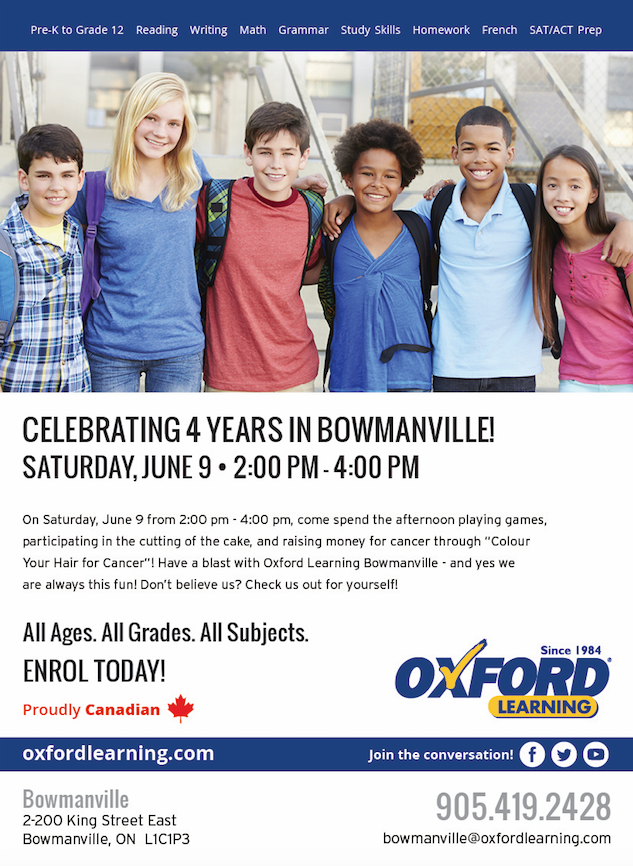 Pre-K to Grade 12 Reading Writing Math Grammar Study Skills Homework French SAT/ACT Prep

CELEBRATING 4 YEARS IN BOWMANVILLE!
SATURDAY, JUNE 9 • 2:00 PM - 4:00 PM

On Saturday, June 9 from 2:00 pm - 4:00 pm, come spend the afternoon playing games, participating in the cutting of the cake, and raising money for cancer through "Colour Your Hair for Cancer"! Have a blast with Oxford Learning Bowmanville - and yes we are always this fun! Don't believe us? Check us out for yourself!

All Ages. All Grades. All Subjects.
ENROL TODAY!

Proudly Canadian

Since 1984
OXFORD
LEARNING

oxfordlearning.com

Join the conversation!

Bowmanville
2-200 King Street East
Bowmanville, ON L1C1P3

905.419.2428
bowmanville@oxfordlearning.com